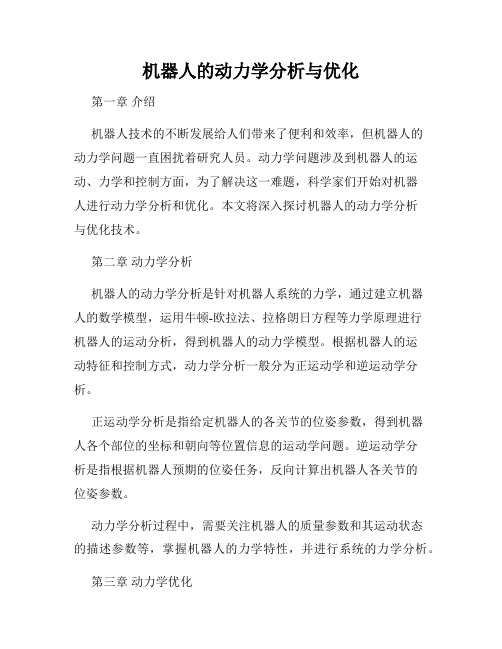 机器人的动力学分析与优化

第一章 介绍

机器人技术的不断发展给人们带来了便利和效率，但机器人的动力学问题一直困扰着研究人员。动力学问题涉及到机器人的运动、力学和控制方面，为了解决这一难题，科学家们开始对机器人进行动力学分析和优化。本文将深入探讨机器人的动力学分析与优化技术。

第二章 动力学分析

机器人的动力学分析是针对机器人系统的力学，通过建立机器人的数学模型，运用牛顿-欧拉法、拉格朗日方程等力学原理进行机器人的运动分析，得到机器人的动力学模型。根据机器人的运动特征和控制方式，动力学分析一般分为正运动学和逆运动学分析。

正运动学分析是指给定机器人的各关节的位姿参数，得到机器人各个部位的坐标和朝向等位置信息的运动学问题。逆运动学分析是指根据机器人预期的位姿任务，反向计算出机器人各关节的位姿参数。

动力学分析过程中，需要关注机器人的质量参数和其运动状态的描述参数等，掌握机器人的力学特性，并进行系统的力学分析。

第三章 动力学优化